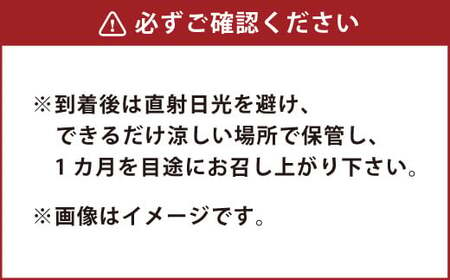 必ずご確認ください

※到着後は直射日光を避け、できるだけ涼しい場所で保管し、１カ月を目途にお召し上がり下さい。

※画像はイメージです。